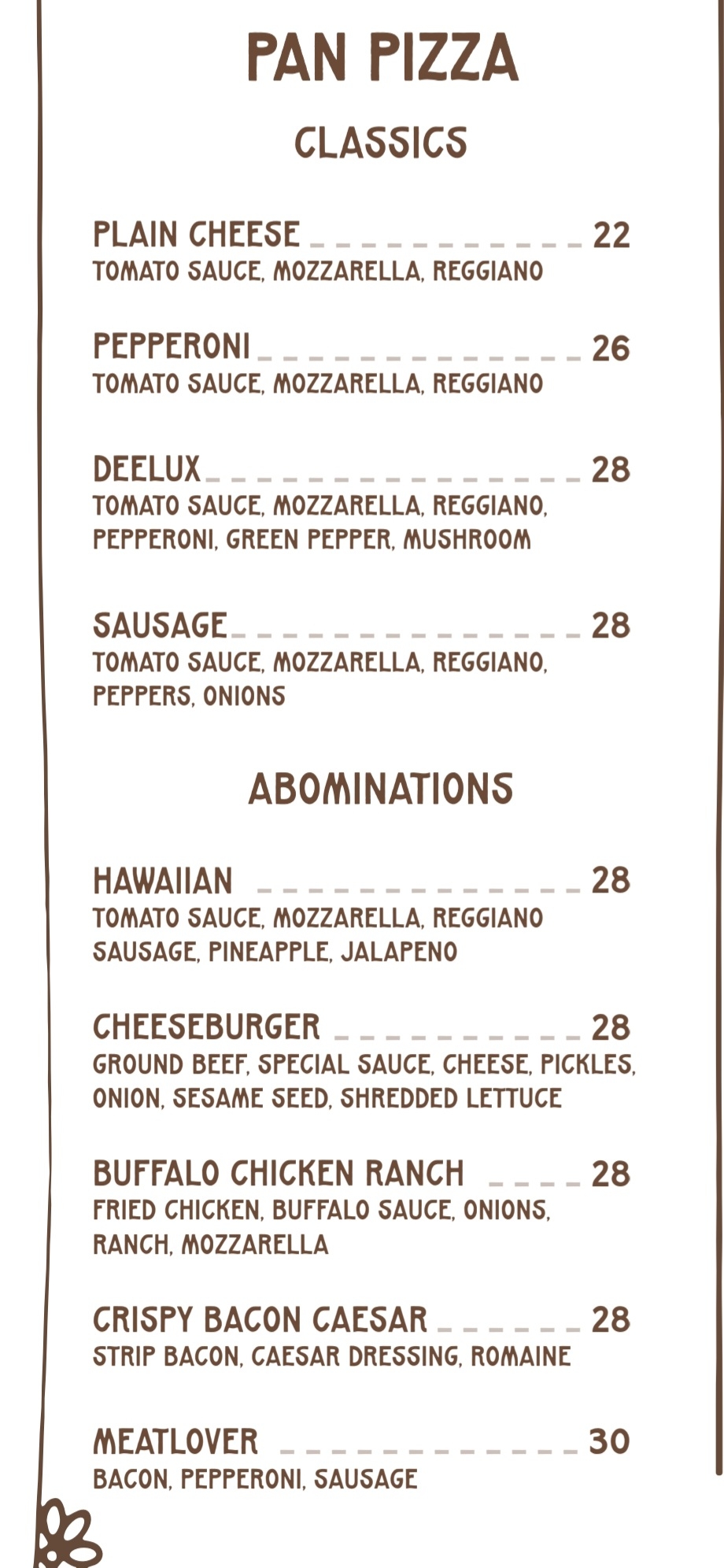 PAN PIZZA

CLASSICS

PLAIN CHEESE 22
TOMATO SAUCE, MOZZARELLA, REGGIANO

PEPPERONI 26
TOMATO SAUCE, MOZZARELLA, REGGIANO

DEELUX 28
TOMATO SAUCE, MOZZARELLA, REGGIANO, PEPPERONI, GREEN PEPPER, MUSHROOM

SAUSAGE 28
TOMATO SAUCE, MOZZARELLA, REGGIANO, PEPPERS, ONIONS

ABOMINATIONS

HAWAIIAN 28
TOMATO SAUCE, MOZZARELLA, REGGIANO SAUSAGE, PINEAPPLE, JALAPENO

CHEESEBURGER 28
GROUND BEEF, SPECIAL SAUCE, CHEESE, PICKLES, ONION, SESAME SEED, SHREDDED LETTUCE

BUFFALO CHICKEN RANCH 28
FRIED CHICKEN, BUFFALO SAUCE, ONIONS, RANCH, MOZZARELLA

CRISPY BACON CAESAR 28
STRIP BACON, CAESAR DRESSING, ROMAINE

MEATLOVER 30
BACON, PEPPERONI, SAUSAGE